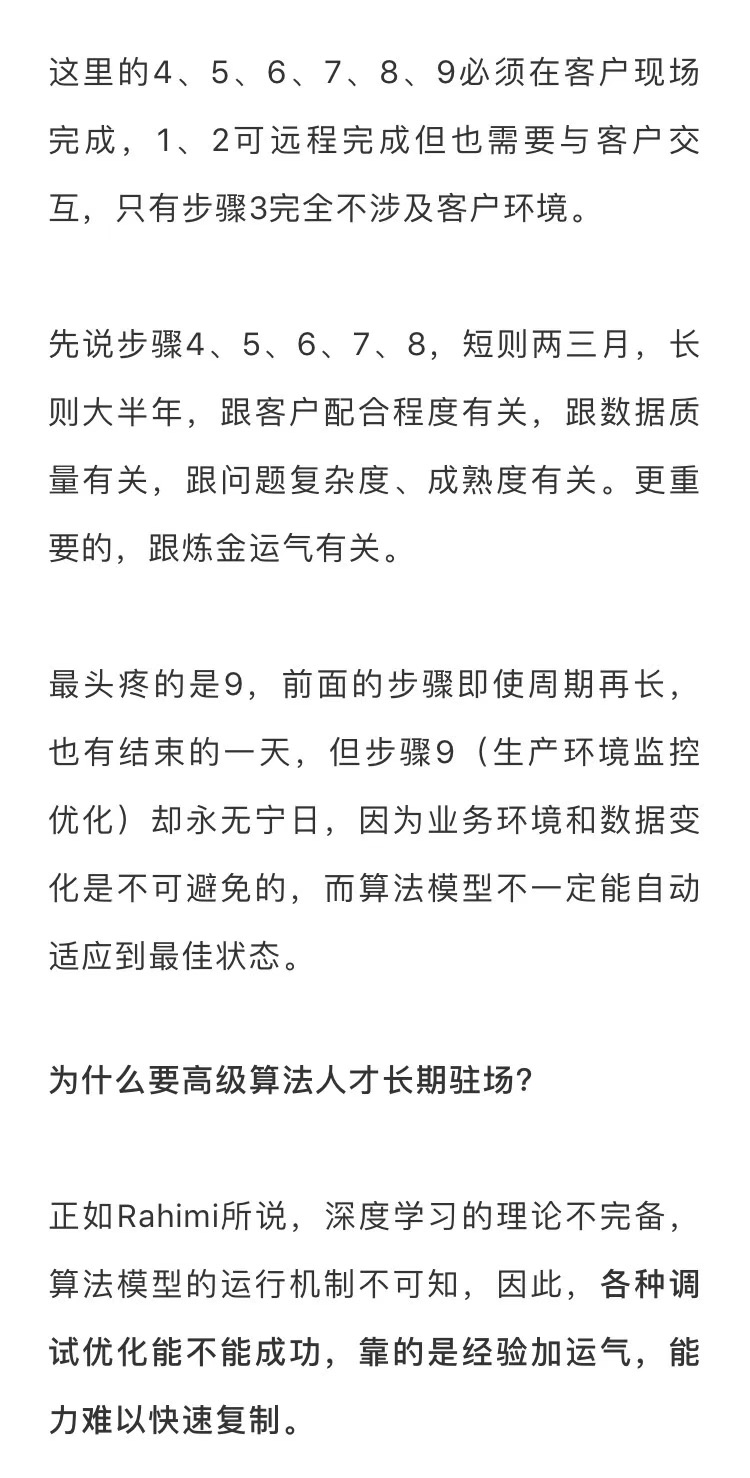 这里的4、5、6、7、8、9必须在客户现场完成，1、2可远程完成但也需要与客户交互，只有步骤3完全不涉及客户环境。

先说步骤4、5、6、7、8，短则两三月，长则大半年，跟客户配合程度有关，跟数据质量有关，跟问题复杂度、成熟度有关。更重要的，跟炼金运气有关。

最头疼的是9，前面的步骤即使周期再长，也有结束的一天，但步骤9（生产环境监控优化）却永无宁日，因为业务环境和数据变化是不可避免的，而算法模型不一定能自动适应到最佳状态。

为什么要高级算法人才长期驻场？

正如Rahimi所说，深度学习的理论不完备，算法模型的运行机制不可知，因此，各种调试优化能不能成功，靠的是经验加运气，能力难以快速复制。